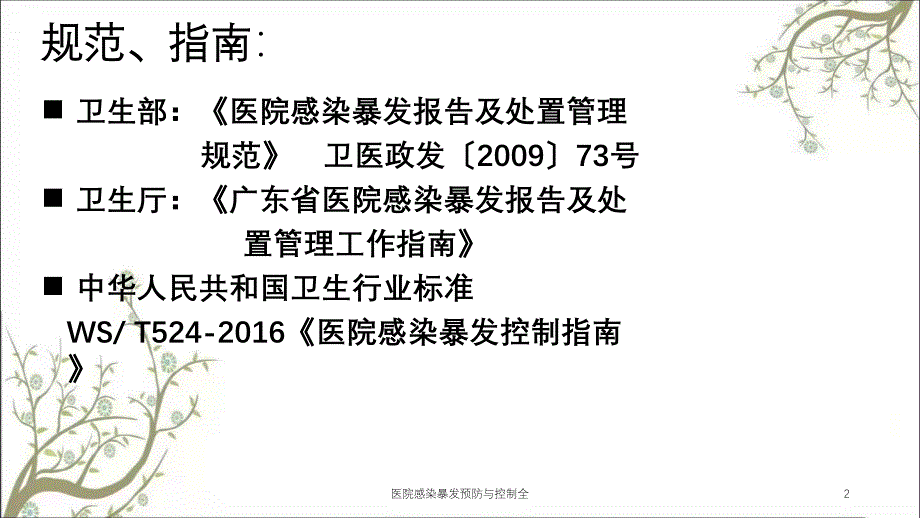 规范、指南:

■ 卫生部：《医院感染暴发报告及处置管理规范》 卫医政发〔2009〕73号

■ 卫生厅：《广东省医院感染暴发报告及处置管理工作指南》

■ 中华人民共和国卫生行业标准

WS/ T524-2016《医院感染暴发控制指南》

医院感染暴发预防与控制全

2